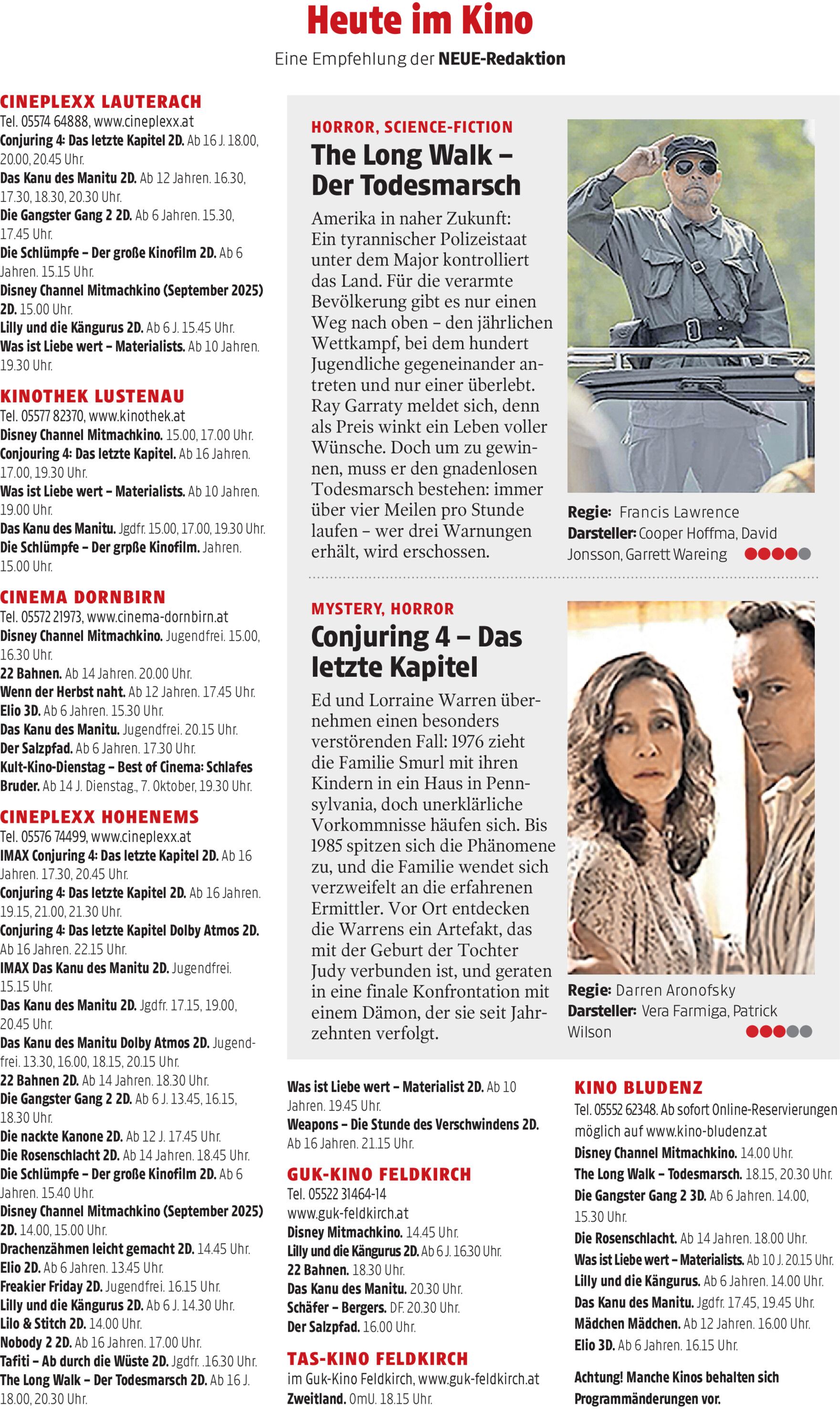 Heute im Kino

Eine Empfehlung der NEUE-Redaktion

CINEPLEXX LAUTERACH
Tel. 05574 64888, www.cineplexx.at
Conjuring 4: Das letzte Kapitel 2D. Ab 16 J. 18.00, 20.00, 20.45 Uhr.
Das Kanu des Manitu 2D. Ab 12 Jahren. 16.30, 17.30, 18.30, 20.30 Uhr.
Die Gangster Gang 2 2D. Ab 6 Jahren. 15.30, 17.45 Uhr.
Die Schlümpfe – Der große Kinofilm 2D. Ab 6 Jahren. 15.15 Uhr.
Disney Channel Mitmachkino (September 2025) 2D. 15.00 Uhr.
Lilly und die Kängurus 2D. Ab 6 J. 15.45 Uhr.
Was ist Liebe wert – Materialists. Ab 10 Jahren. 19.30 Uhr.

KINOTHEK LUSTENAU
Tel. 05577 82370, www.kinothek.at
Disney Channel Mitmachkino. 15.00, 17.00 Uhr.
Conjouring 4: Das letzte Kapitel. Ab 16 Jahren. 17.00, 19.30 Uhr.
Was ist Liebe wert – Materialists. Ab 10 Jahren. 19.00 Uhr.
Das Kanu des Manitu. Jgdfr. 15.00, 17.00, 19.30 Uhr.
Die Schlümpfe – Der grpße Kinofilm. Jahren. 15.00 Uhr.

CINEMA DORNBIRN
Tel. 05572 21973, www.cinema-dornbirn.at
Disney Channel Mitmachkino. Jugendfrei. 15.00, 16.30 Uhr.
22 Bahnen. Ab 14 Jahren. 20.00 Uhr.
Wenn der Herbst naht. Ab 12 Jahren. 17.45 Uhr.
Elio 3D. Ab 6 Jahren. 15.30 Uhr.
Das Kanu des Manitu. Jugendfrei. 20.15 Uhr.
Der Salzpfad. Ab 6 Jahren. 17.30 Uhr.
Kult-Kino-Dienstag – Best of Cinema: Schlafes Bruder. Ab 14 J. Dienstag., 7. Oktober, 19.30 Uhr.

CINEPLEXX HOHENEMS
Tel. 05576 74499, www.cineplexx.at
IMAX Conjuring 4: Das letzte Kapitel 2D. Ab 16 Jahren. 17.30, 20.45 Uhr.
Conjuring 4: Das letzte Kapitel 2D. Ab 16 Jahren. 19.15, 21.00, 21.30 Uhr.
Conjuring 4: Das letzte Kapitel Dolby Atmos 2D. Ab 16 Jahren. 22.15 Uhr.
IMAX Das Kanu des Manitu 2D. Jugendfrei. 15.15 Uhr.
Das Kanu des Manitu 2D. Jgdfr. 17.15, 19.00, 20.45 Uhr.
Das Kanu des Manitu Dolby Atmos 2D. Jugendfrei. 13.30, 16.00, 18.15, 20.15 Uhr.
22 Bahnen 2D. Ab 14 Jahren. 18.30 Uhr.
Die Gangster Gang 2 2D. Ab 6 J. 13.45, 16.15, 18.30 Uhr.
Die nackte Kanone 2D. Ab 12 J. 17.45 Uhr.
Die Rosenschlacht 2D. Ab 14 Jahren. 18.45 Uhr.
Die Schlümpfe – Der große Kinofilm 2D. Ab 6 Jahren. 15.40 Uhr.
Disney Channel Mitmachkino (September 2025) 2D. 14.00, 15.00 Uhr.
Drachenzähmen leicht gemacht 2D. 14.45 Uhr.
Elio 2D. Ab 6 Jahren. 13.45 Uhr.
Freakier Friday 2D. Jugendfrei. 16.15 Uhr.
Lilly und die Kängurus 2D. Ab 6 J. 14.30 Uhr.
Lilo & Stitch 2D. 14.00 Uhr.
Nobody 2 2D. Ab 16 Jahren. 17.00 Uhr.
Tafiti – Ab durch die Wüste 2D. Jgdfr. .16.30 Uhr.
The Long Walk – Der Todesmarsch 2D. Ab 16 J. 18.00, 20.30 Uhr.

HORROR, SCIENCE-FICTION
The Long Walk – Der Todesmarsch

Amerika in naher Zukunft: Ein tyrannischer Polizeistaat unter dem Major kontrolliert das Land. Für die verarmte Bevölkerung gibt es nur einen Weg nach oben – den jährlichen Wettkampf, bei dem hundert Jugendliche gegeneinander antreten und nur einer überlebt. Ray Garraty meldet sich, denn als Preis winkt ein Leben voller Wünsche. Doch um zu gewinnen, muss er den gnadenlosen Todesmarsch bestehen: immer über vier Meilen pro Stunde laufen – wer drei Warnungen erhält, wird erschossen.

Regie: Francis Lawrence
Darsteller: Cooper Hoffma, David Jonsson, Garrett Wareing

MYSTERY, HORROR
Conjuring 4 – Das letzte Kapitel

Ed und Lorraine Warren übernehmen einen besonders verstörenden Fall: 1976 zieht die Familie Smurl mit ihren Kindern in ein Haus in Pennsylvania, doch unerklärliche Vorkommnisse häufen sich. Bis 1985 spitzen sich die Phänomene zu, und die Familie wendet sich verzweifelt an die erfahrenen Ermittler. Vor Ort entdecken die Warrens ein Artefakt, das mit der Geburt der Tochter Judy verbunden ist, und geraten in eine finale Konfrontation mit einem Dämon, der sie seit Jahrzehnten verfolgt.

Regie: Darren Aronofsky
Darsteller: Vera Farmiga, Patrick Wilson

Was ist Liebe wert – Materialist 2D. Ab 10 Jahren. 19.45 Uhr.
Weapons – Die Stunde des Verschwindens 2D. Ab 16 Jahren. 21.15 Uhr.

GUK-KINO FELDKIRCH
Tel. 05522 31464-14
www.guk-feldkirch.at
Disney Mitmachkino. 14.45 Uhr.
Lilly und die Kängurus 2D. Ab 6 J. 16.30 Uhr.
22 Bahnen. 18.30 Uhr.
Das Kanu des Manitu. 20.30 Uhr.
Schäfer – Bergers. DF. 20.30 Uhr.
Der Salzpfad. 16.00 Uhr.

TAS-KINO FELDKIRCH
im Guk-Kino Feldkirch, www.guk-feldkirch.at
Zweitland. OmU. 18.15 Uhr.

KINO BLUDENZ
Tel. 05552 62348. Ab sofort Online-Reservierungen möglich auf www.kino-bludenz.at
Disney Channel Mitmachkino. 14.00 Uhr.
The Long Walk – Todesmarsch. 18.15, 20.30 Uhr.
Die Gangster Gang 2 3D. Ab 6 Jahren. 14.00, 15.30 Uhr.
Die Rosenschlacht. Ab 14 Jahren. 18.00 Uhr.
Was ist Liebe wert – Materialists. Ab 10 J. 20.15 Uhr.
Lilly und die Kängurus. Ab 6 Jahren. 14.00 Uhr.
Das Kanu des Manitu. Jgdfr. 17.45, 19.45 Uhr.
Mädchen Mädchen. Ab 12 Jahren. 16.00 Uhr.
Elio 3D. Ab 6 Jahren. 16.15 Uhr.

Achtung! Manche Kinos behalten sich Programmänderungen vor.